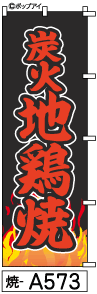 ©ポップアイ

炭火地鶏焼

焼- A573